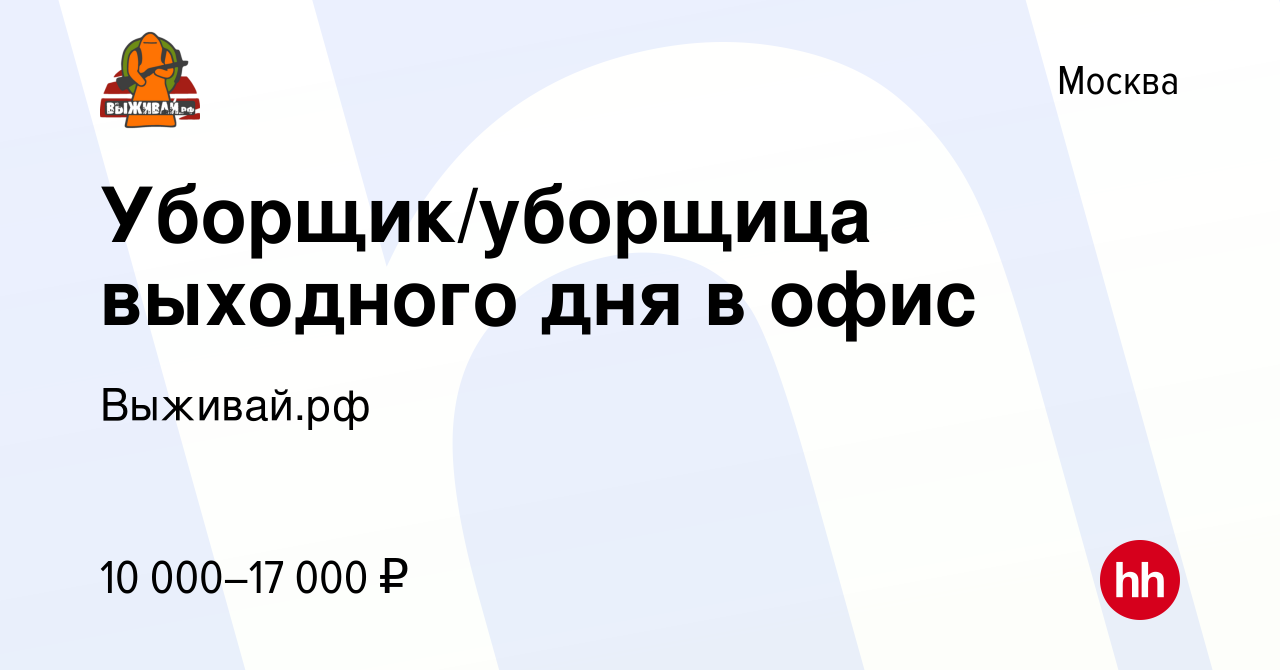 ВЫЖИВАЙ.рф

Москва

Уборщик/уборщица выходного дня в офис

Выживай.рф

10 000–17 000 ₽

hh